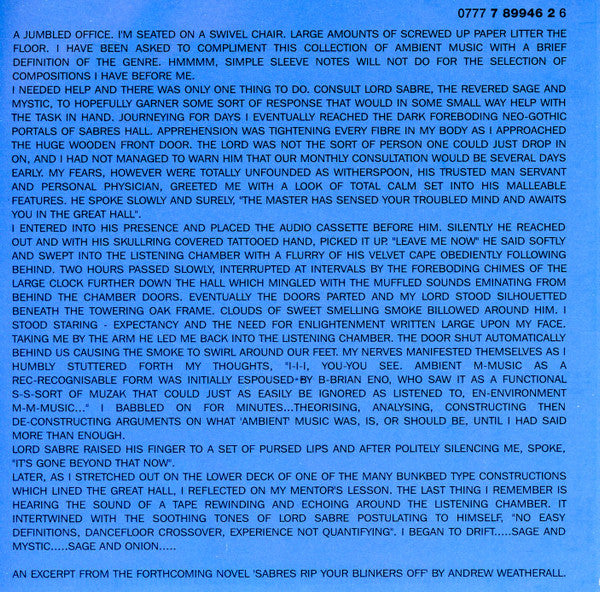 0777 7 89946 2 6

A JUMBLED OFFICE. I'M SEATED ON A SWIVEL CHAIR. LARGE AMOUNTS OF SCREWED UP PAPER LITTER THE FLOOR. I HAVE BEEN ASKED TO COMPLIMENT THIS COLLECTION OF AMBIENT MUSIC WITH A BRIEF DEFINITION OF THE GENRE. HMMMM, SIMPLE SLEEVE NOTES WILL NOT DO FOR THE SELECTION OF COMPOSITIONS I HAVE BEFORE ME.
I NEEDED HELP AND THERE WAS ONLY ONE THING TO DO. CONSULT LORD SABRE, THE REVERED SAGE AND MYSTIC, TO HOPEFULLY GARNER SOME SORT OF RESPONSE THAT WOULD IN SOME SMALL WAY HELP WITH THE TASK IN HAND. JOURNEYING FOR DAYS I EVENTUALLY REACHED THE DARK FOREBODING NEO-GOTHIC PORTALS OF SABRES HALL. APPREHENSION WAS TIGHTENING EVERY FIBRE IN MY BODY AS I APPROACHED THE HUGE WOODEN FRONT DOOR. THE LORD WAS NOT THE SORT OF PERSON ONE COULD JUST DROP IN ON, AND I HAD NOT MANAGED TO WARN HIM THAT OUR MONTHLY CONSULTATION WOULD BE SEVERAL DAYS EARLY. MY FEARS, HOWEVER WERE TOTALLY UNFOUNDED AS WITHERSPOON, HIS TRUSTED MAN SERVANT AND PERSONAL PHYSICIAN, GREETED ME WITH A LOOK OF TOTAL CALM SET INTO HIS MALLEABLE FEATURES. HE SPOKE SLOWLY AND SURELY, "THE MASTER HAS SENSED YOUR TROUBLED MIND AND AWAITS YOU IN THE GREAT HALL".
I ENTERED INTO HIS PRESENCE AND PLACED THE AUDIO CASSETTE BEFORE HIM. SILENTLY HE REACHED OUT AND WITH HIS SKULLRING COVERED TATTOOED HAND, PICKED IT UP. "LEAVE ME NOW" HE SAID SOFTLY AND SWEPT INTO THE LISTENING CHAMBER WITH A FLURRY OF HIS VELVET CAPE OBEDIENTLY FOLLOWING BEHIND. TWO HOURS PASSED SLOWLY, INTERRUPTED AT INTERVALS BY THE FOREBODING CHIMES OF THE LARGE CLOCK FURTHER DOWN THE HALL WHICH MINGLED WITH THE MUFFLED SOUNDS EMINATING FROM BEHIND THE CHAMBER DOORS. EVENTUALLY THE DOORS PARTED AND MY LORD STOOD SILHOUETTED BENEATH THE TOWERING OAK FRAME. CLOUDS OF SWEET SMELLING SMOKE BILLOWED AROUND HIM. I STOOD STARING - EXPECTANCY AND THE NEED FOR ENLIGHTENMENT WRITTEN LARGE UPON MY FACE. TAKING ME BY THE ARM HE LED ME BACK INTO THE LISTENING CHAMBER. THE DOOR SHUT AUTOMATICALLY BEHIND US CAUSING THE SMOKE TO SWIRL AROUND OUR FEET. MY NERVES MANIFESTED THEMSELVES AS I HUMBLY STUTTERED FORTH MY THOUGHTS, "I-I-I, YOU-YOU SEE. AMBIENT M-MUSIC AS A REC-RECOGNISABLE FORM WAS INITIALLY ESPOUSED BY B-BRIAN ENO, WHO SAW IT AS A FUNCTIONAL S-S-SORT OF MUZAK THAT COULD JUST AS EASILY BE IGNORED AS LISTENED TO, EN-ENVIRONMENT M-M-MUSIC..." I BABBLED ON FOR MINUTES...THEORISING, ANALYSING, CONSTRUCTING THEN DE-CONSTRUCTING ARGUMENTS ON WHAT 'AMBIENT' MUSIC WAS, IS, OR SHOULD BE, UNTIL I HAD SAID MORE THAN ENOUGH.
LORD SABRE RAISED HIS FINGER TO A SET OF PURSED LIPS AND AFTER POLITELY SILENCING ME, SPOKE, "IT'S GONE BEYOND THAT NOW".
LATER, AS I STRETCHED OUT ON THE LOWER DECK OF ONE OF THE MANY BUNKBED TYPE CONSTRUCTIONS WHICH LINED THE GREAT HALL, I REFLECTED ON MY MENTOR'S LESSON. THE LAST THING I REMEMBER IS HEARING THE SOUND OF A TAPE REWINDING AND ECHOING AROUND THE LISTENING CHAMBER. IT INTERTWINED WITH THE SOOTHING TONES OF LORD SABRE POSTULATING TO HIMSELF, "NO EASY DEFINITIONS, DANCEFLOOR CROSSOVER, EXPERIENCE NOT QUANTIFYING". I BEGAN TO DRIFT.....SAGE AND MYSTIC.....SAGE AND ONION.....

AN EXCERPT FROM THE FORTHCOMING NOVEL 'SABRES RIP YOUR BLINKERS OFF' BY ANDREW WEATHERALL.